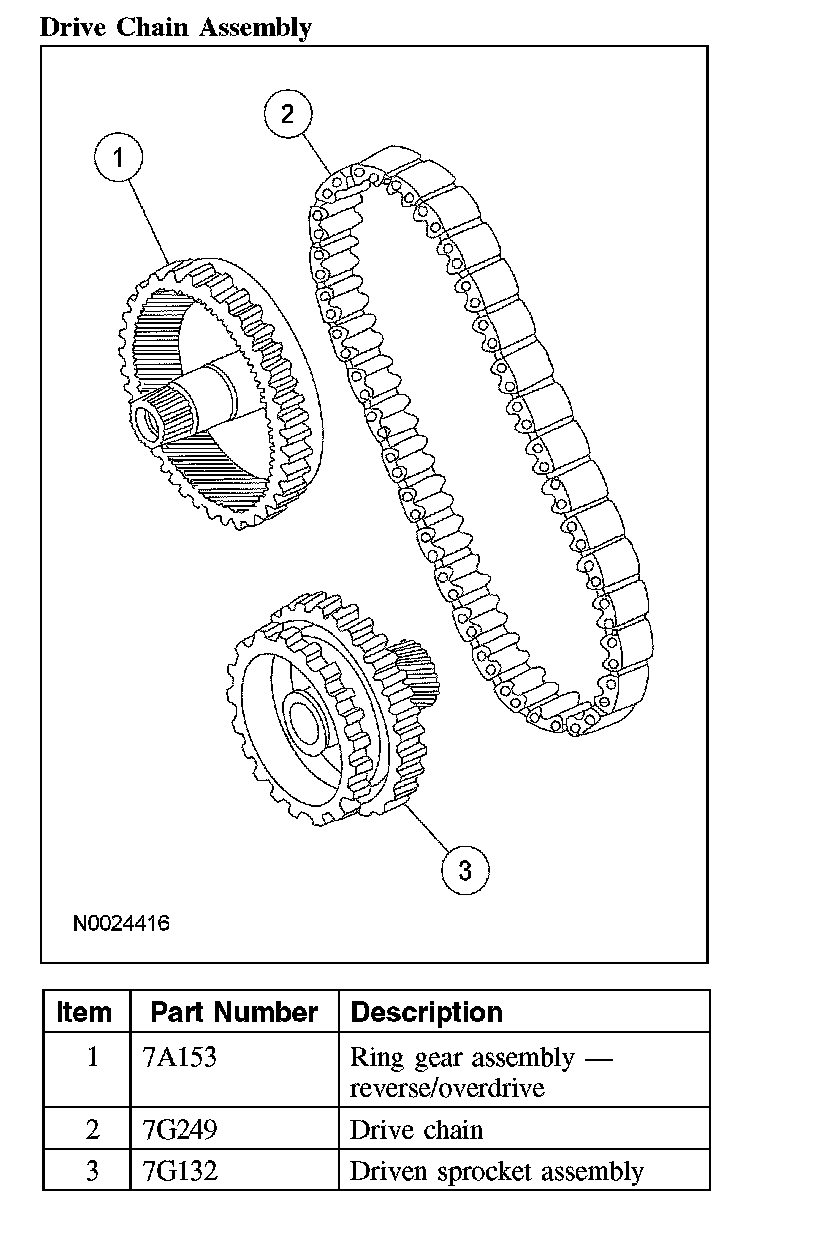 Drive Chain Assembly

2

1

3

N0024416

| Item | Part Number | Description |
|---|---|---|
| 1 | 7A153 | Ring gear assembly — reverse/overdrive |
| 2 | 7G249 | Drive chain |
| 3 | 7G132 | Driven sprocket assembly |